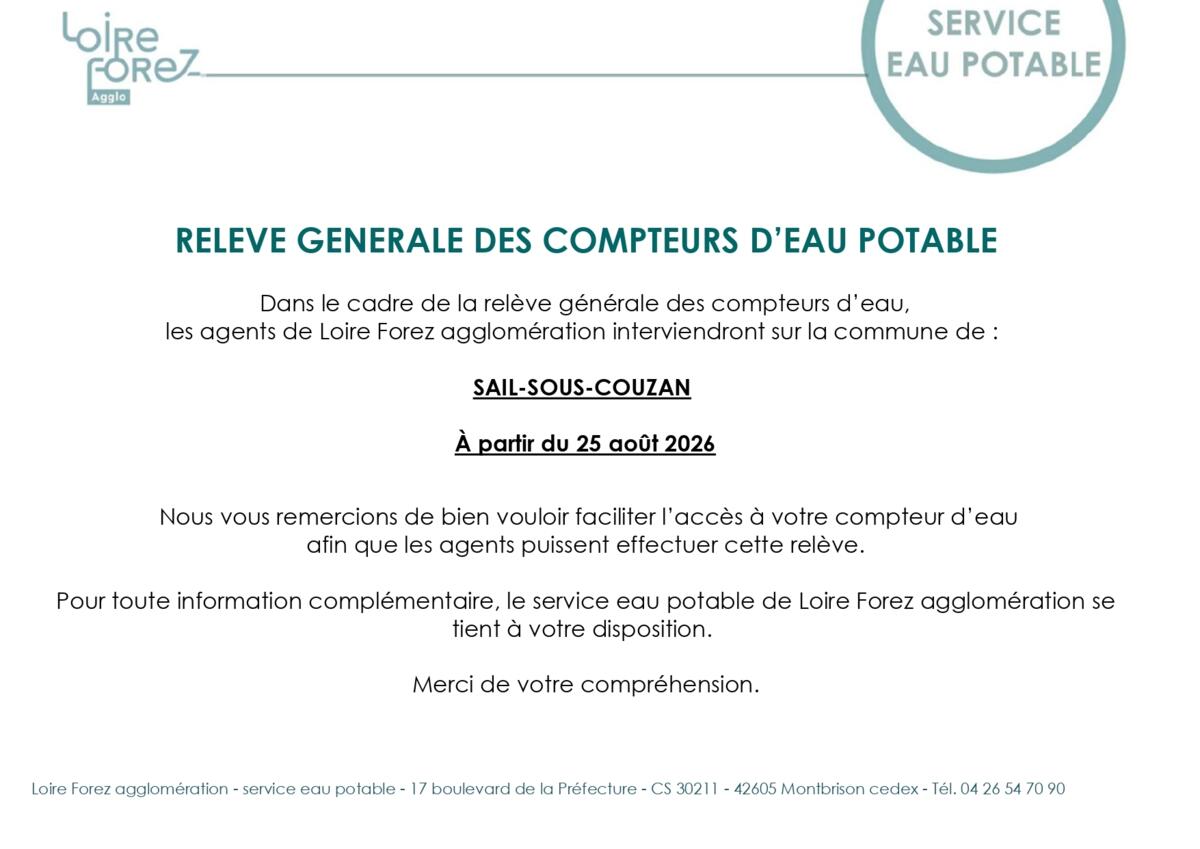 Loire Forez
Agglo

SERVICE
EAU POTABLE

RELEVE GENERALE DES COMPTEURS D'EAU POTABLE

Dans le cadre de la relève générale des compteurs d'eau, les agents de Loire Forez agglomération interviendront sur la commune de :

SAIL-SOUS-COUZAN

À partir du 25 août 2026

Nous vous remercions de bien vouloir faciliter l'accès à votre compteur d'eau afin que les agents puissent effectuer cette relève.

Pour toute information complémentaire, le service eau potable de Loire Forez agglomération se tient à votre disposition.

Merci de votre compréhension.

Loire Forez agglomération - service eau potable - 17 boulevard de la Préfecture - CS 30211 - 42605 Montbrison cedex - Tél. 04 26 54 70 90